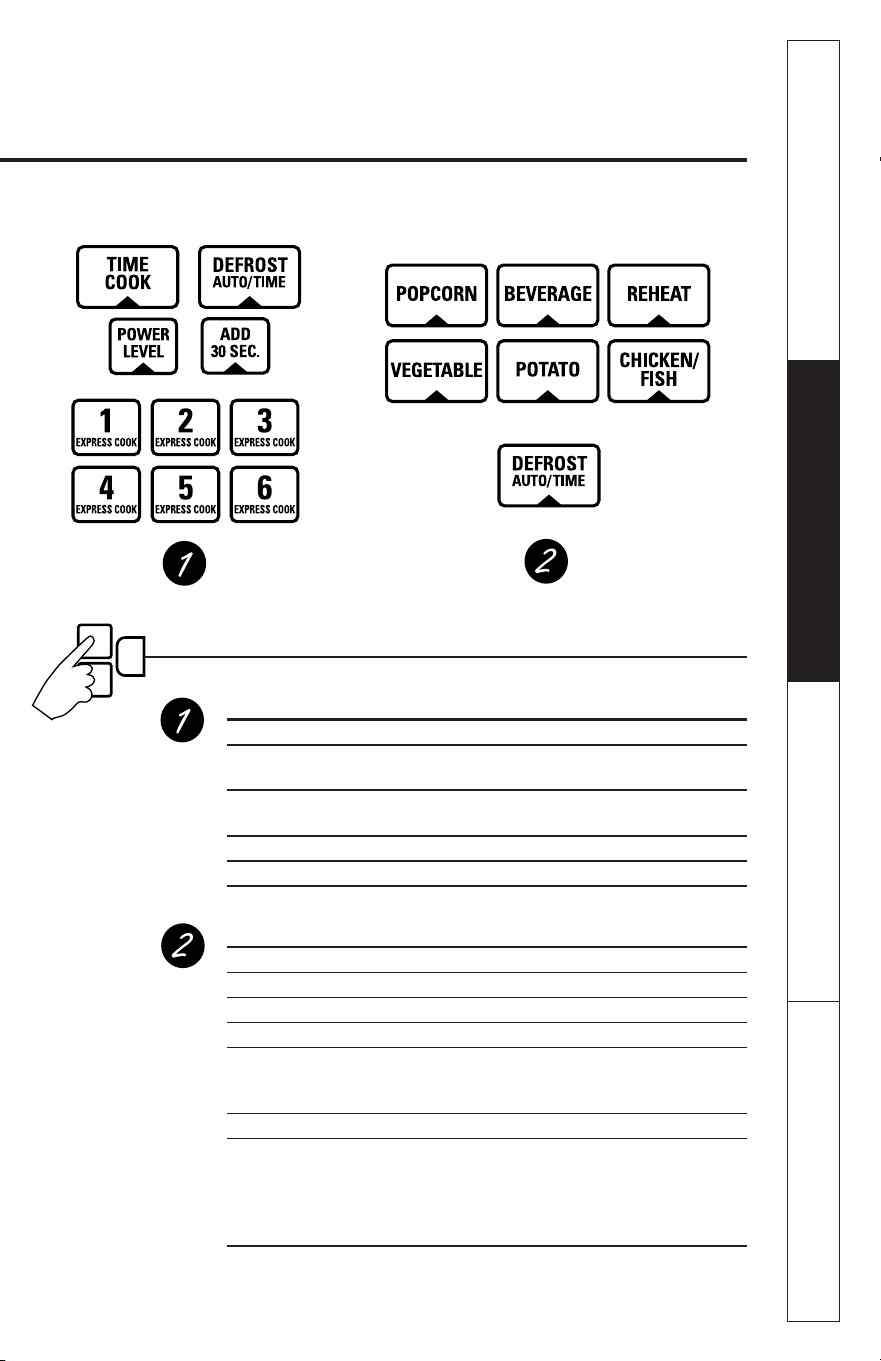 TIME COOK

DEFROST AUTO/TIME

POWER LEVEL

ADD 30 SEC.

1 EXPRESS COOK

2 EXPRESS COOK

3 EXPRESS COOK

4 EXPRESS COOK

5 EXPRESS COOK

6 EXPRESS COOK

1

POPCORN

BEVERAGE

REHEAT

VEGETABLE

POTATO

CHICKEN/ FISH

DEFROST AUTO/TIME

2

1

2